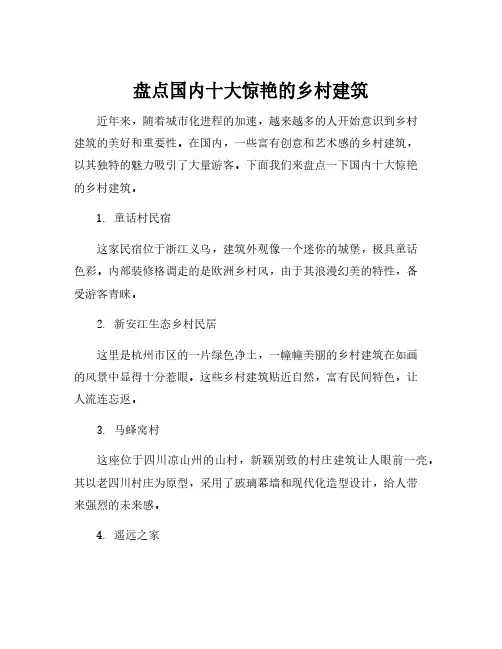 盘点国内十大惊艳的乡村建筑

近年来，随着城市化进程的加速，越来越多的人开始意识到乡村建筑的美好和重要性。在国内，一些富有创意和艺术感的乡村建筑，以其独特的魅力吸引了大量游客。下面我们来盘点一下国内十大惊艳的乡村建筑。

1. 童话村民宿

这家民宿位于浙江义乌，建筑外观像一个迷你的城堡，极具童话色彩。内部装修格调走的是欧洲乡村风，由于其浪漫幻美的特性，备受游客青睐。

2. 新安江生态乡村民居

这里是杭州市区的一片绿色净土，一幢幢美丽的乡村建筑在如画的风景中显得十分惹眼。这些乡村建筑贴近自然，富有民间特色，让人流连忘返。

3. 马蜂窝村

这座位于四川凉山州的山村，新颖别致的村庄建筑让人眼前一亮。其以老四川村庄为原型，采用了玻璃幕墙和现代化造型设计，给人带来强烈的未来感。

4. 遥远之家